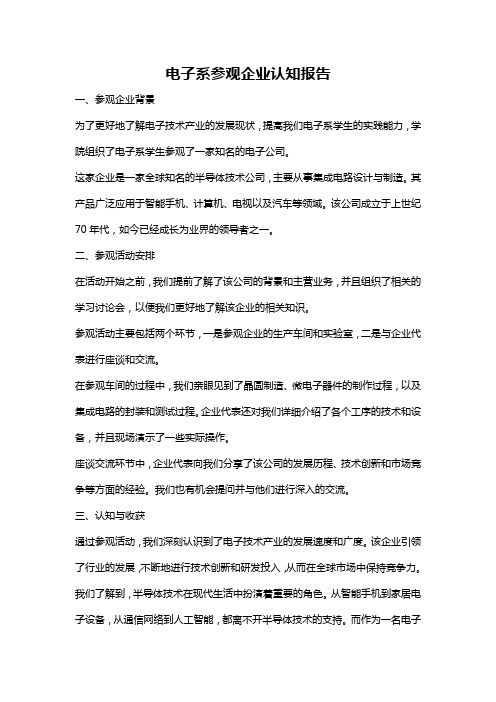 电子系参观企业认知报告

一、参观企业背景

为了更好地了解电子技术产业的发展现状，提高我们电子系学生的实践能力，学院组织了电子系学生参观了一家知名的电子公司。

这家企业是一家全球知名的半导体技术公司，主要从事集成电路设计与制造。其产品广泛应用于智能手机、计算机、电视以及汽车等领域。该公司成立于上世纪70年代，如今已经成长为业界的领导者之一。

二、参观活动安排

在活动开始之前，我们提前了解了该公司的背景和主营业务，并且组织了相关的学习讨论会，以便我们更好地了解该企业的相关知识。

参观活动主要包括两个环节，一是参观企业的生产车间和实验室，二是与企业代表进行座谈和交流。

在参观车间的过程中，我们亲眼见到了晶圆制造、微电子器件的制作过程，以及集成电路的封装和测试过程。企业代表还对我们详细介绍了各个工序的技术和设备，并且现场演示了一些实际操作。

座谈交流环节中，企业代表向我们分享了该公司的发展历程、技术创新和市场竞争等方面的经验。我们也有机会提问并与他们进行深入的交流。

三、认知与收获

通过参观活动，我们深刻认识到了电子技术产业的发展速度和广度。该企业引领了行业的发展，不断地进行技术创新和研发投入，从而在全球市场中保持竞争力。

我们了解到，半导体技术在现代生活中扮演着重要的角色。从智能手机到家居电子设备，从通信网络到人工智能，都离不开半导体技术的支持。而作为一名电子